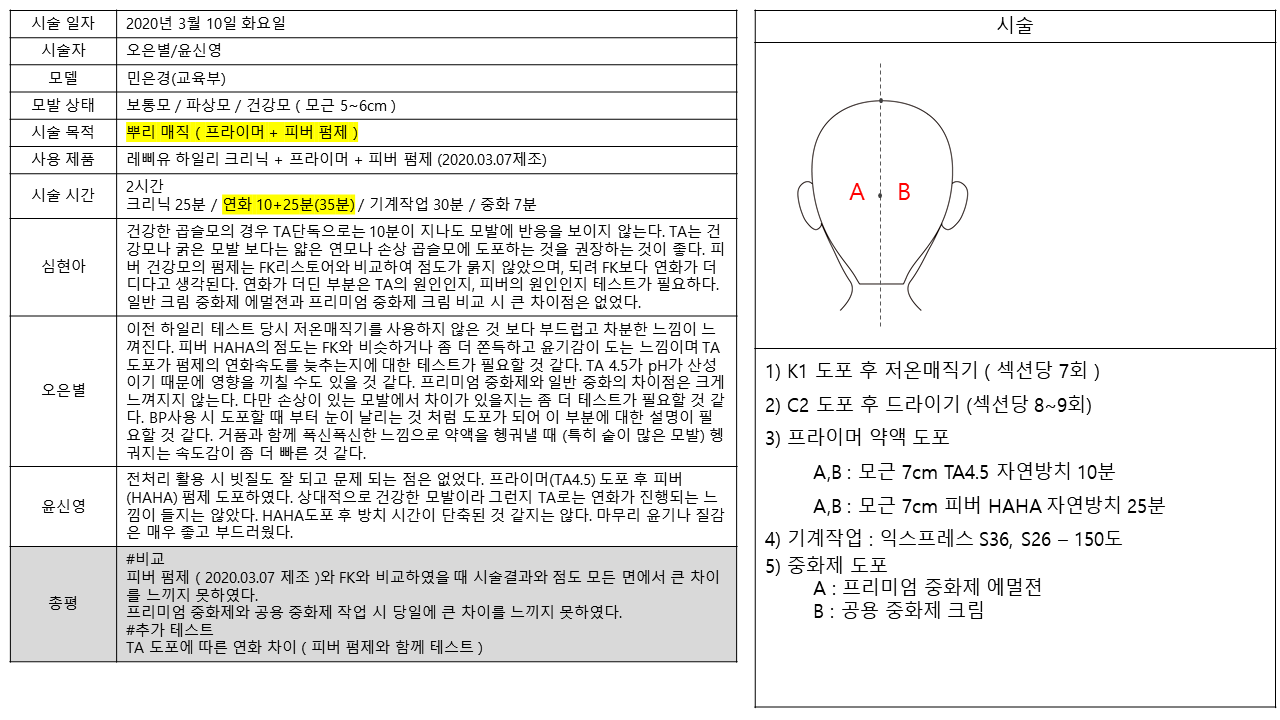 | 시술 일자 | 2020년 3월 10일 화요일 |
|---|---|
| 시술자 | 오은별/윤신영 |
| 모델 | 민은경(교육부) |
| 모발 상태 | 보통모 / 파상모 / 건강모 ( 모근 5~6cm ) |
| 시술 목적 | 뿌리 매직 ( 프라이머 + 피버 펌제 ) |
| 사용 제품 | 레삐유 하일리 크리닉 + 프라이머 + 피버 펌제 (2020.03.07제조) |
| 시술 시간 | 2시간 크리닉 25분 / 연화 10+25분(35분) / 기계작업 30분 / 중화 7분 |
| 심현아 | 건강한 곱슬모의 경우 TA단독으로는 10분이 지나도 모발에 반응을 보이지 않는다. TA는 건강모나 굵은 모발 보다는 얇은 연모나 손상 곱슬모에 도포하는 것을 권장하는 것이 좋다. 피버 건강모의 펌제는 FK리스토어와 비교하여 점도가 묽지 않았으며, 되려 FK보다 연화가 더디다고 생각된다. 연화가 더딘 부분은 TA의 원인인지, 피버의 원인인지 테스트가 필요하다. 일반 크림 중화제 에멀젼과 프리미엄 중화제 크림 비교 시 큰 차이점은 없었다. |
| 오은별 | 이전 하일리 테스트 당시 저온매직기를 사용하지 않은 것 보다 부드럽고 차분한 느낌이 느껴진다. 피버 HAHA의 점도는 FK와 비슷하거나 좀 더 쫀득하고 윤기감이 도는 느낌이며 TA 도포가 펌제의 연화속도를 늦추는지에 대한 테스트가 필요할 것 같다. TA 4.5가 pH가 산성이기 때문에 영향을 끼칠 수도 있을 것 같다. 프리미엄 중화제와 일반 중화의 차이점은 크게 느껴지지 않는다. 다만 손상이 있는 모발에서 차이가 있을지는 좀 더 테스트가 필요할 것 같다. BP사용 시 도포할 때 부터 눈이 날리는 것 처럼 도포가 되어 이 부분에 대한 설명이 필요할 것 같다. 거품과 함께 폭신폭신한 느낌으로 약액을 헹궈낼 때 (특히 숱이 많은 모발) 헹궈지는 속도감이 좀 더 빠른 것 같다. |
| 윤신영 | 전처리 활용 시 빗질도 잘 되고 문제 되는 점은 없었다. 프라이머(TA4.5) 도포 후 피버(HAHA) 펌제 도포하였다. 상대적으로 건강한 모발이라 그런지 TA로는 연화가 진행되는 느낌이 들지는 않았다. HAHA도포 후 방치 시간이 단축된 것 같지는 않다. 마무리 윤기나 질감은 매우 좋고 부드러웠다. |
| 총평 | #비교 피버 펌제 ( 2020.03.07 제조 )와 FK와 비교하였을 때 시술결과와 점도 모든 면에서 큰 차이를 느끼지 못하였다. 프리미엄 중화제와 공용 중화제 작업 시 당일에 큰 차이를 느끼지 못하였다. #추가 테스트 TA 도포에 따른 연화 차이 ( 피버 펌제와 함께 테스트 ) |

시술

A B

1) K1 도포 후 저온매직기 ( 섹션당 7회 )
2) C2 도포 후 드라이기 (섹션당 8~9회)
3) 프라이머 약액 도포
A,B : 모근 7cm TA4.5 자연방치 10분
A,B : 모근 7cm 피버 HAHA 자연방치 25분
4) 기계작업 : 익스프레스 S36, S26 – 150도
5) 중화제 도포
A : 프리미엄 중화제 에멀젼
B : 공용 중화제 크림